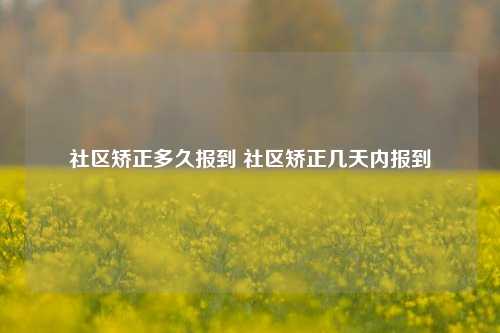 社区矫正多久报到 社区矫正几天内报到